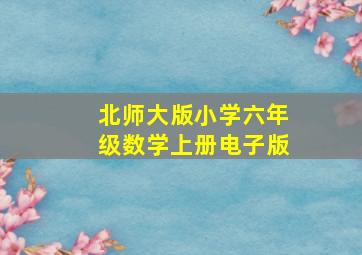 北师大版小学六年级数学上册电子版